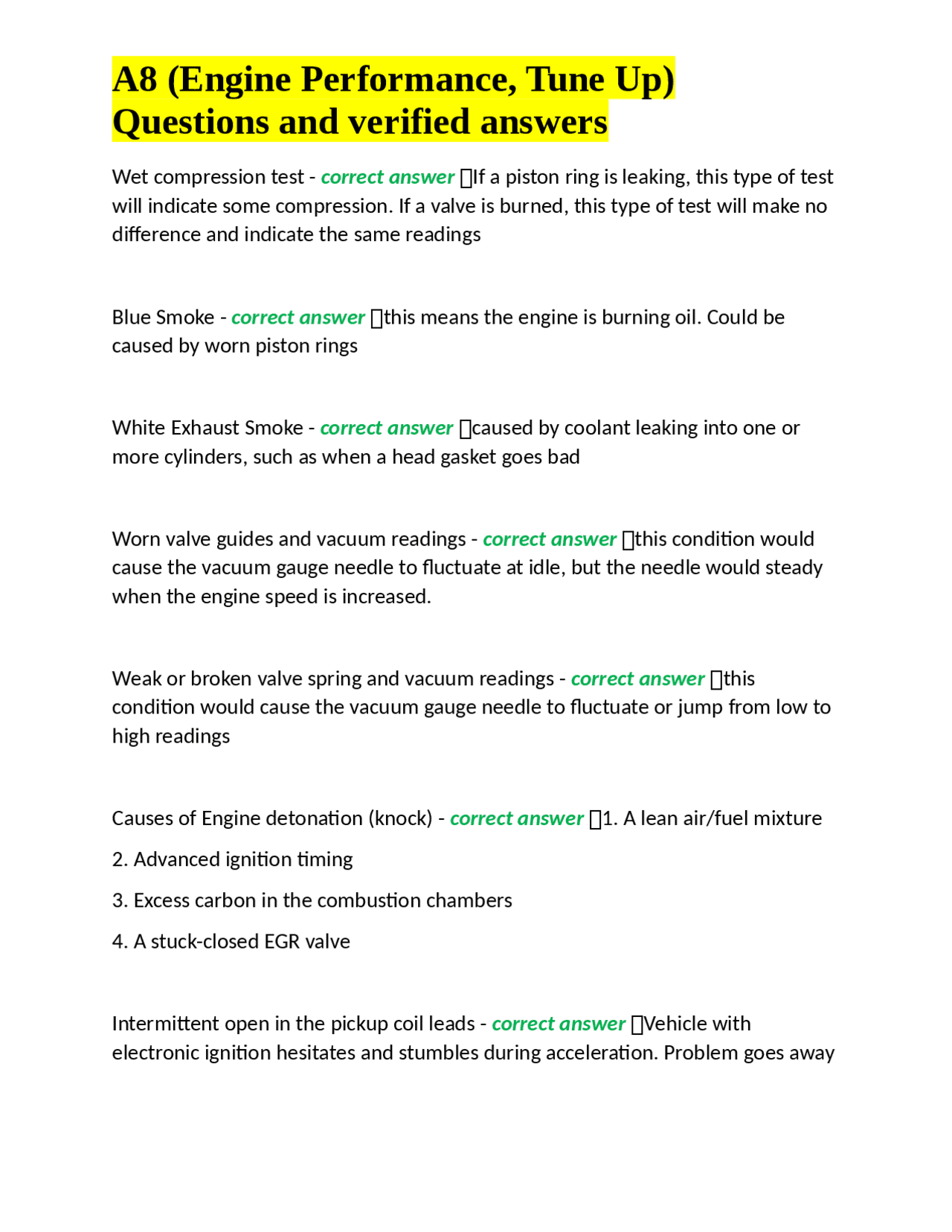 A8 (Engine Performance, Tune Up) Questions and verified answers

Wet compression test - correct answer If a piston ring is leaking, this type of test will indicate some compression. If a valve is burned, this type of test will make no difference and indicate the same readings

Blue Smoke - correct answer this means the engine is burning oil. Could be caused by worn piston rings

White Exhaust Smoke - correct answer caused by coolant leaking into one or more cylinders, such as when a head gasket goes bad

Worn valve guides and vacuum readings - correct answer this condition would cause the vacuum gauge needle to fluctuate at idle, but the needle would steady when the engine speed is increased.

Weak or broken valve spring and vacuum readings - correct answer this condition would cause the vacuum gauge needle to fluctuate or jump from low to high readings

Causes of Engine detonation (knock) - correct answer 1. A lean air/fuel mixture

2. Advanced ignition timing

3. Excess carbon in the combustion chambers

4. A stuck-closed EGR valve

Intermittent open in the pickup coil leads - correct answer Vehicle with electronic ignition hesitates and stumbles during acceleration. Problem goes away